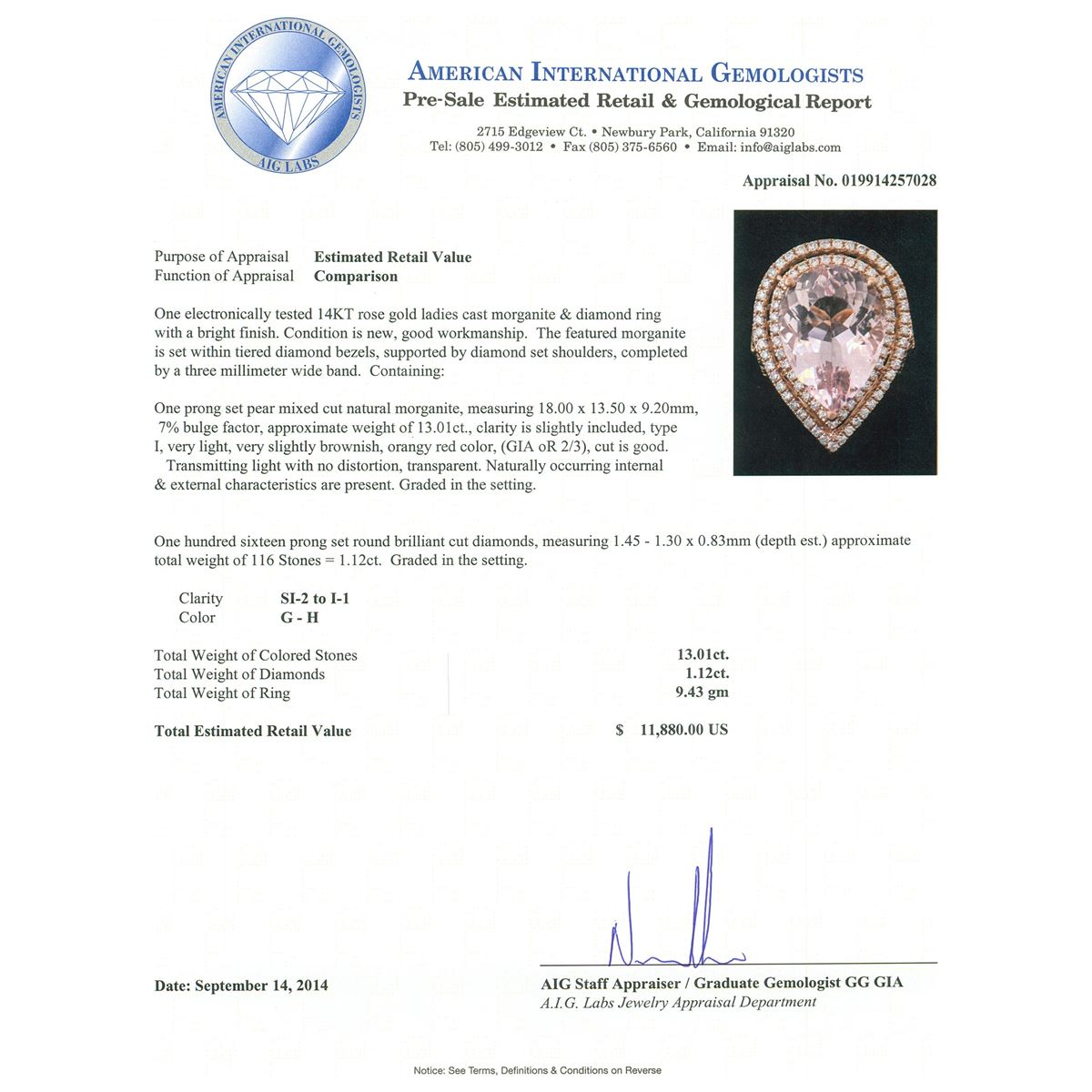 AMERICAN INTERNATIONAL GEMOLOGISTS
AIG LABS

AMERICAN INTERNATIONAL GEMOLOGISTS
Pre-Sale Estimated Retail & Gemological Report

2715 Edgeview Ct. • Newbury Park, California 91320
Tel: (805) 499-3012 • Fax (805) 375-6560 • Email: info@aiglabs.com

Appraisal No. 019914257028

Purpose of Appraisal Estimated Retail Value
Function of Appraisal Comparison

One electronically tested 14KT rose gold ladies cast morganite & diamond ring with a bright finish. Condition is new, good workmanship. The featured morganite is set within tiered diamond bezels, supported by diamond set shoulders, completed by a three millimeter wide band. Containing:

One prong set pear mixed cut natural morganite, measuring 18.00 x 13.50 x 9.20mm, 7% bulge factor, approximate weight of 13.01ct., clarity is slightly included, type I, very light, very slightly brownish, orangy red color, (GIA oR 2/3), cut is good. Transmitting light with no distortion, transparent. Naturally occurring internal & external characteristics are present. Graded in the setting.

One hundred sixteen prong set round brilliant cut diamonds, measuring 1.45 - 1.30 x 0.83mm (depth est.) approximate total weight of 116 Stones = 1.12ct. Graded in the setting.

Clarity SI-2 to I-1
Color G - H

Total Weight of Colored Stones 13.01ct.
Total Weight of Diamonds 1.12ct.
Total Weight of Ring 9.43 gm

Total Estimated Retail Value $ 11,880.00 US

Date: September 14, 2014

AIG Staff Appraiser / Graduate Gemologist GG GIA
A.I.G. Labs Jewelry Appraisal Department

Notice: See Terms, Definitions & Conditions on Reverse